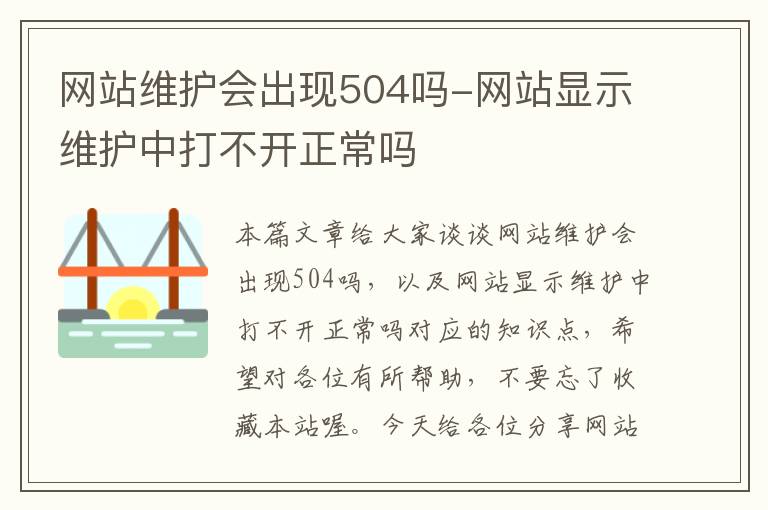 网站维护会出现504吗-网站显示维护中打不开正常吗

本篇文章给大家谈谈网站维护会出现504吗，以及网站显示维护中打不开正常吗对应的知识点，希望对各位有所帮助，不要忘了收藏本站喔。今天给各位分享网站